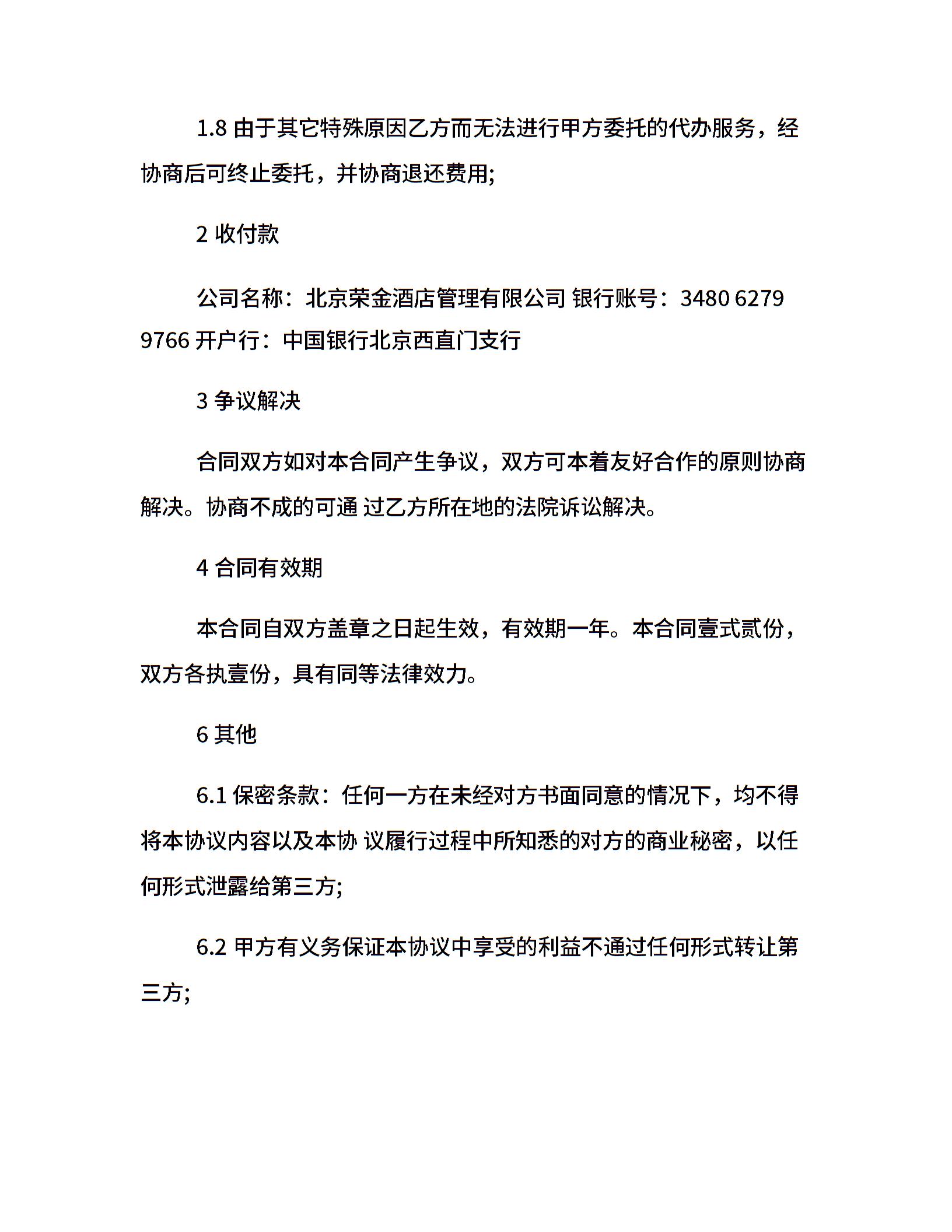 1.8 由于其它特殊原因乙方而无法进行甲方委托的代办服务，经协商后可终止委托，并协商退还费用;

2 收付款

公司名称：北京荣金酒店管理有限公司 银行账号：3480 6279 9766 开户行：中国银行北京西直门支行

3 争议解决

合同双方如对本合同产生争议，双方可本着友好合作的原则协商解决。协商不成的可通 过乙方所在地的法院诉讼解决。

4 合同有效期

本合同自双方盖章之日起生效，有效期一年。本合同壹式贰份，双方各执壹份，具有同等法律效力。

6 其他

6.1 保密条款：任何一方在未经对方书面同意的情况下，均不得将本协议内容以及本协 议履行过程中所知悉的对方的商业秘密，以任何形式泄露给第三方;

6.2 甲方有义务保证本协议中享受的利益不通过任何形式转让第三方;